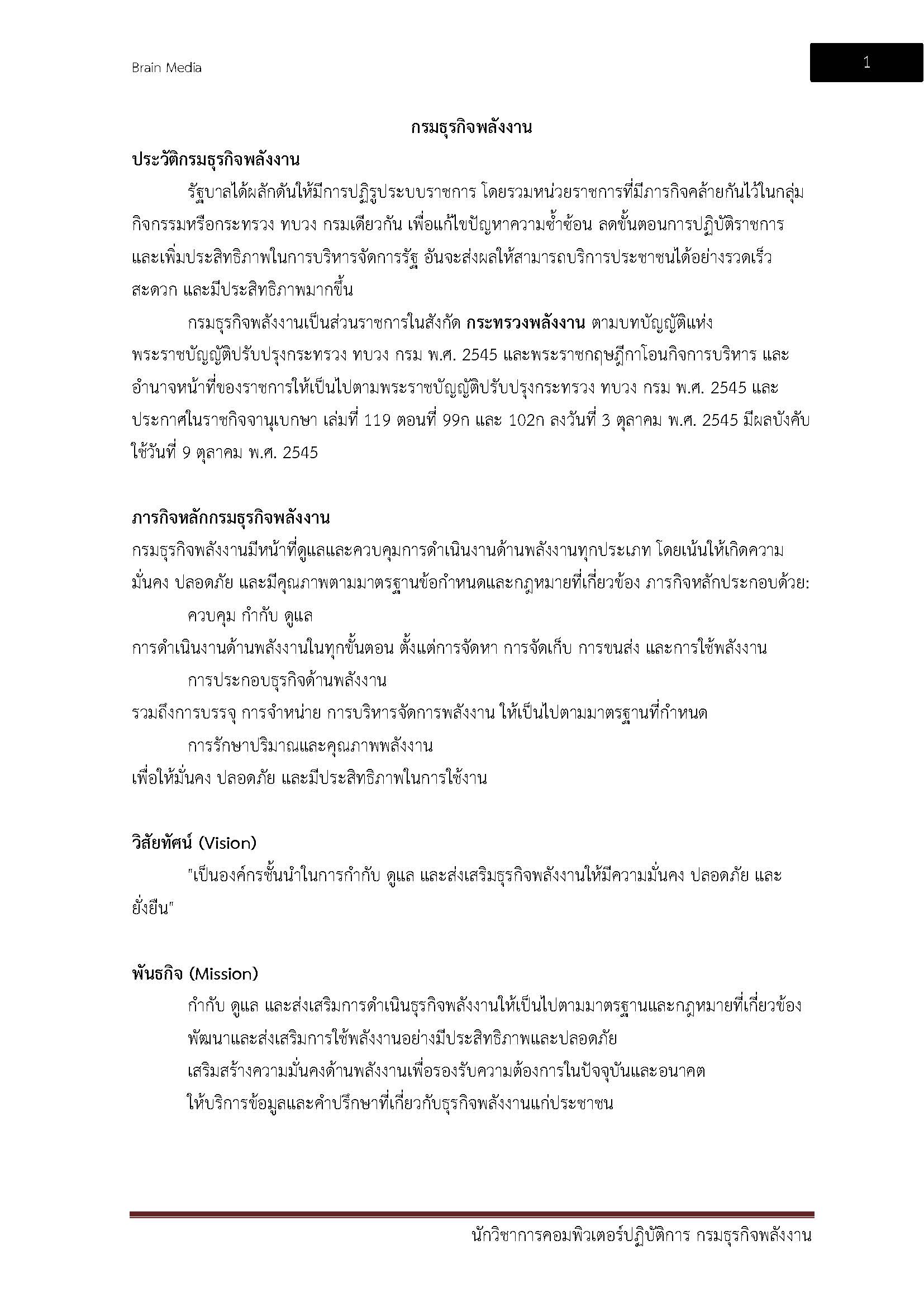 Brain Media

1

กรมธุรกิจพลังงาน

ประวัติกรมธุรกิจพลังงาน

รัฐบาลได้ผลักดันให้มีการปฏิรูประบบราชการ โดยรวมหน่วยราชการที่มีภารกิจคล้ายกันไว้ในกลุ่มกิจกรรมหรือกระทรวง ทบวง กรมเดียวกัน เพื่อแก้ไขปัญหาความซ้ำซ้อน ลดขั้นตอนการปฏิบัติราชการ และเพิ่มประสิทธิภาพในการบริหารจัดการรัฐ อันจะส่งผลให้สามารถบริการประชาชนได้อย่างรวดเร็ว สะดวก และมีประสิทธิภาพมากขึ้น

กรมธุรกิจพลังงานเป็นส่วนราชการในสังกัด กระทรวงพลังงาน ตามบทบัญญัติแห่งพระราชบัญญัติปรับปรุงกระทรวง ทบวง กรม พ.ศ. 2545 และพระราชกฤษฎีกาโอนกิจการบริหาร และอำนาจหน้าที่ของราชการให้เป็นไปตามพระราชบัญญัติปรับปรุงกระทรวง ทบวง กรม พ.ศ. 2545 และประกาศในราชกิจจานุเบกษา เล่มที่ 119 ตอนที่ 99ก และ 102ก ลงวันที่ 3 ตุลาคม พ.ศ. 2545 มีผลบังคับใช้วันที่ 9 ตุลาคม พ.ศ. 2545

ภารกิจหลักกรมธุรกิจพลังงาน

กรมธุรกิจพลังงานมีหน้าที่ดูแลและควบคุมการดำเนินงานด้านพลังงานทุกประเภท โดยเน้นให้เกิดความมั่นคง ปลอดภัย และมีคุณภาพตามมาตรฐานข้อกำหนดและกฎหมายที่เกี่ยวข้อง ภารกิจหลักประกอบด้วย:

ควบคุม กำกับ ดูแล

การดำเนินงานด้านพลังงานในทุกขั้นตอน ตั้งแต่การจัดหา การจัดเก็บ การขนส่ง และการใช้พลังงาน

การประกอบธุรกิจด้านพลังงาน

รวมถึงการบรรจุ การจำหน่าย การบริหารจัดการพลังงาน ให้เป็นไปตามมาตรฐานที่กำหนด

การรักษาปริมาณและคุณภาพพลังงาน

เพื่อให้มั่นคง ปลอดภัย และมีประสิทธิภาพในการใช้งาน

วิสัยทัศน์ (Vision)

"เป็นองค์กรชั้นนำในการกำกับ ดูแล และส่งเสริมธุรกิจพลังงานให้มีความมั่นคง ปลอดภัย และยั่งยืน"

พันธกิจ (Mission)

กำกับ ดูแล และส่งเสริมการดำเนินธุรกิจพลังงานให้เป็นไปตามมาตรฐานและกฎหมายที่เกี่ยวข้อง

พัฒนาและส่งเสริมการใช้พลังงานอย่างมีประสิทธิภาพและปลอดภัย

เสริมสร้างความมั่นคงด้านพลังงานเพื่อรองรับความต้องการในปัจจุบันและอนาคต

ให้บริการข้อมูลและคำปรึกษาที่เกี่ยวกับธุรกิจพลังงานแก่ประชาชน

นักวิชาการคอมพิวเตอร์ปฏิบัติการ กรมธุรกิจพลังงาน